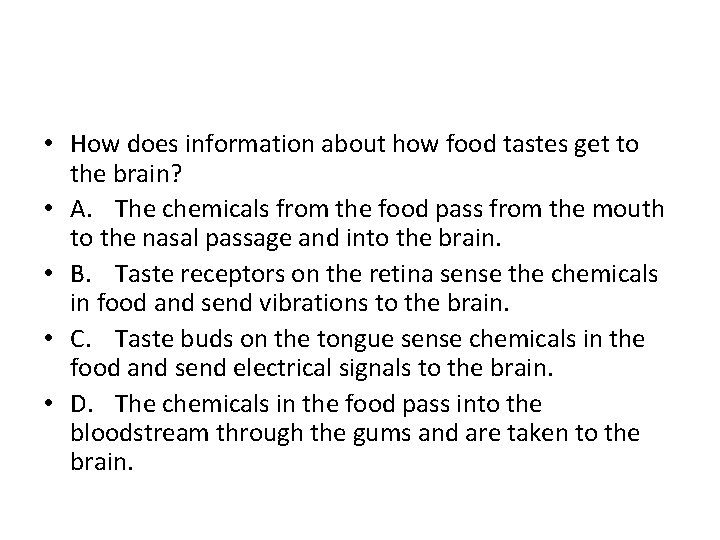 • How does information about how food tastes get to the brain?
• A. The chemicals from the food pass from the mouth to the nasal passage and into the brain.
• B. Taste receptors on the retina sense the chemicals in food and send vibrations to the brain.
• C. Taste buds on the tongue sense chemicals in the food and send electrical signals to the brain.
• D. The chemicals in the food pass into the bloodstream through the gums and are taken to the brain.